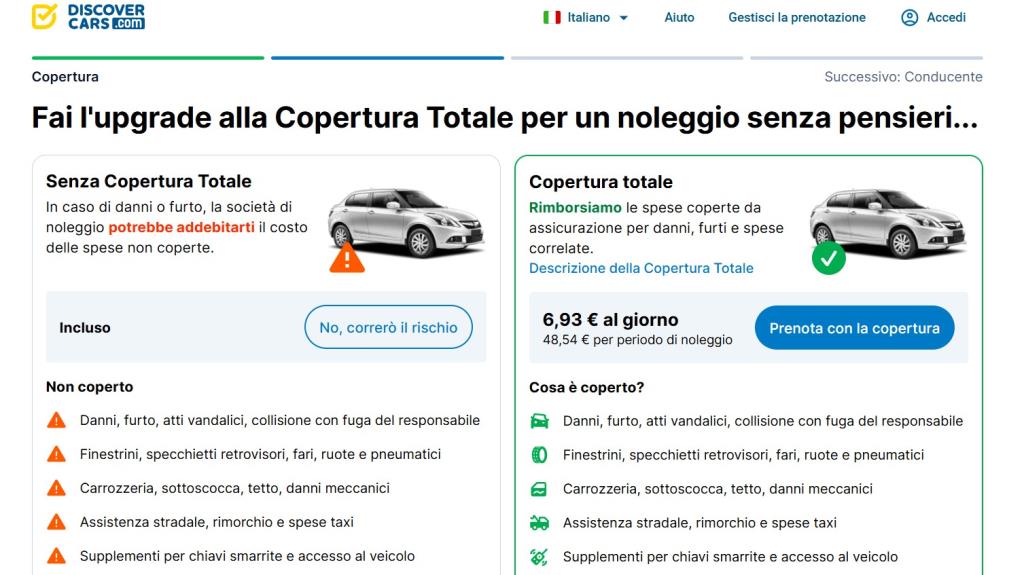 DISCOVER CARS.com

Italiano Aiuto Gestisci la prenotazione Accedi

Copertura

Successivo: Conducente

Fai l'upgrade alla Copertura Totale per un noleggio senza pensieri...

Senza Copertura Totale

In caso di danni o furto, la società di noleggio potrebbe addebitarti il costo delle spese non coperte.

Incluso

No, correrò il rischio

Non coperto

Danni, furto, atti vandalici, collisione con fuga del responsabile

Finestrini, specchietti retrovisori, fari, ruote e pneumatici

Carrozzeria, sottoscocca, tetto, danni meccanici

Assistenza stradale, rimorchio e spese taxi

Supplementi per chiavi smarrite e accesso al veicolo

Copertura totale

Rimborsiamo le spese coperte da assicurazione per danni, furti e spese correlate.

Descrizione della Copertura Totale

6,93 € al giorno

48,54 € per periodo di noleggio

Prenota con la copertura

Cosa è coperto?

Danni, furto, atti vandalici, collisione con fuga del responsabile

Finestrini, specchietti retrovisori, fari, ruote e pneumatici

Carrozzeria, sottoscocca, tetto, danni meccanici

Assistenza stradale, rimorchio e spese taxi

Supplementi per chiavi smarrite e accesso al veicolo